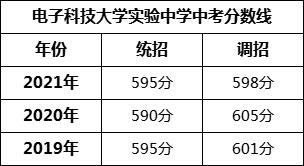 电子科技大学实验中学中考分数线

| 年份 | 统招 | 调招 |
|---|---|---|
| 2021年 | 595分 | 598分 |
| 2020年 | 590分 | 605分 |
| 2019年 | 595分 | 601分 |